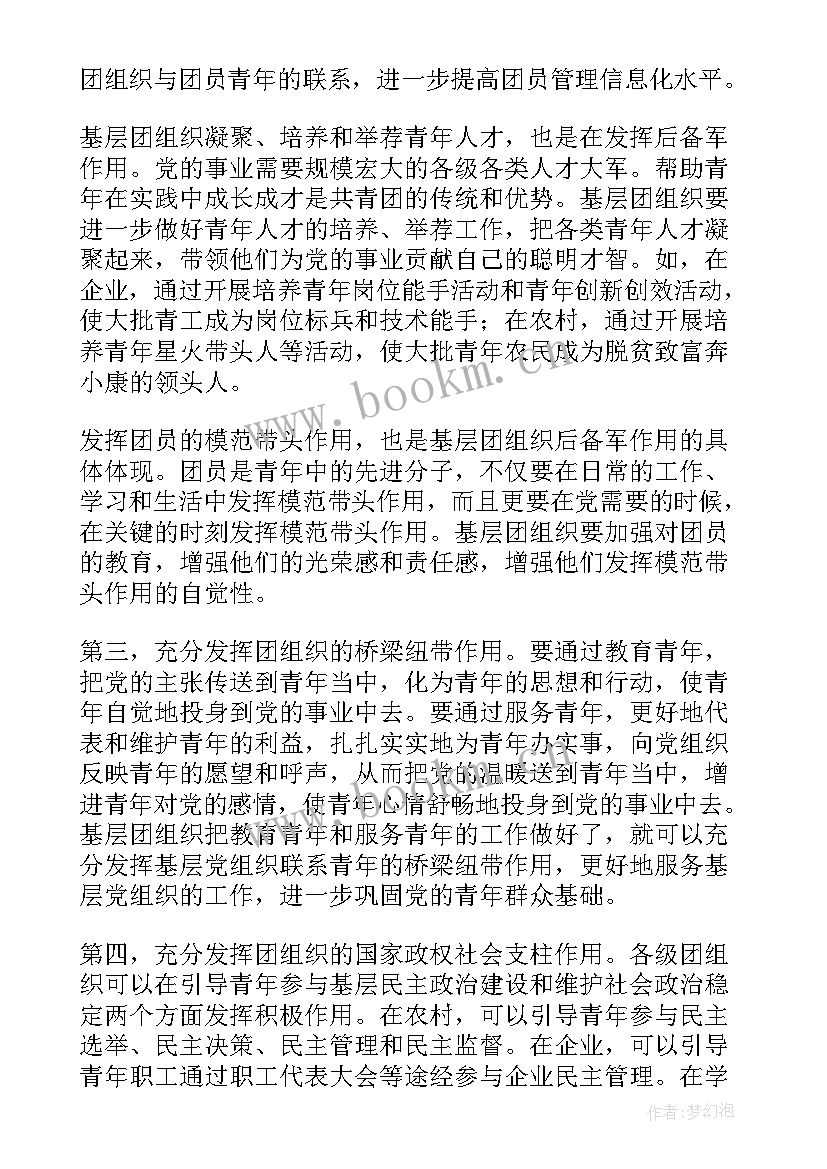 团组织与团员青年的联系，进一步提高团员管理信息化水平。

基层团组织凝聚、培养和举荐青年人才，也是在发挥后备军作用。党的事业需要规模宏大的各级各类人才大军。帮助青年在实践中成长成才是共青团的传统和优势。基层团组织要进一步做好青年人才的培养、举荐工作，把各类青年人才凝聚起来，带领他们为党的事业贡献自己的聪明才智。如，在企业，通过开展培养青年岗位能手活动和青年创新创效活动，使大批青工成为岗位标兵和技术能手；在农村，通过开展培养青年星火带头人等活动，使大批青年农民成为脱贫致富奔小康的领头人。

www.bookm.cn

发挥团员的模范带头作用，也是基层团组织后备军作用的具体体现。团员是青年中的先进分子，不仅要在日常的工作、学习和生活中发挥模范带头作用，而且更要在党需要的时候，在关键的时刻发挥模范带头作用。基层团组织要加强对团员的教育，增强他们的光荣感和责任感，增强他们发挥模范带头作用的自觉性。

第三，充分发挥团组织的桥梁纽带作用。要通过教育青年，把党的主张传送到青年当中，化为青年的思想和行动，使青年自觉地投身到党的事业中去。要通过服务青年，更好地代表和维护青年的利益，扎扎实实地为青年办实事，向党组织反映青年的愿望和呼声，从而把党的温暖送到青年当中，增进青年对党的感情，使青年心情舒畅地投身到党的事业中去。基层团组织把教育青年和服务青年的工作做好了，就可以充分发挥基层党组织联系青年的桥梁纽带作用，更好地服务基层党组织的工作，进一步巩固党的青年群众基础。

第四，充分发挥团组织的国家政权社会支柱作用。各级团组织可以在引导青年参与基层民主政治建设和维护社会政治稳定两个方面发挥积极作用。在农村，可以引导青年参与民主选举、民主决策、民主管理和民主监督。在企业，可以引导青年职工通过职工代表大会等途经参与企业民主管理。在学

作者：梦幻泡